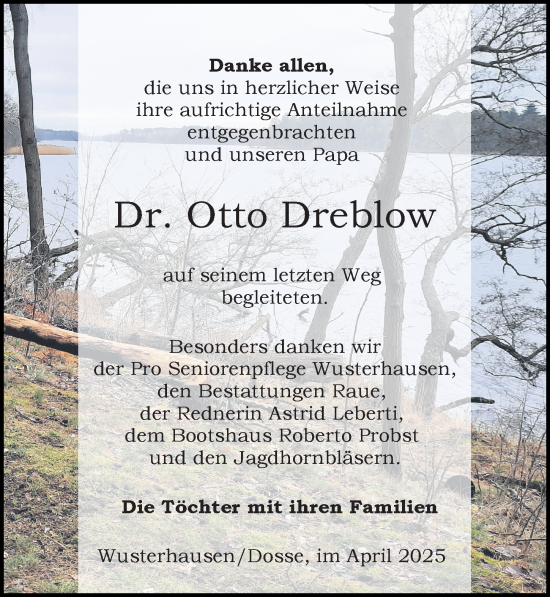 Danke allen,
die uns in herzlicher Weise ihre aufrichtige Anteilnahme entgegenbrachten und unseren Papa

Dr. Otto Dreblow

auf seinem letzten Weg begleiteten.

Besonders danken wir der Pro Seniorenpflege Wusterhausen, den Bestattungen Raue, der Rednerin Astrid Leberti, dem Bootshaus Roberto Probst und den Jagdhornbläsern.

Die Töchter mit ihren Familien

Wusterhausen/Dosse, im April 2025